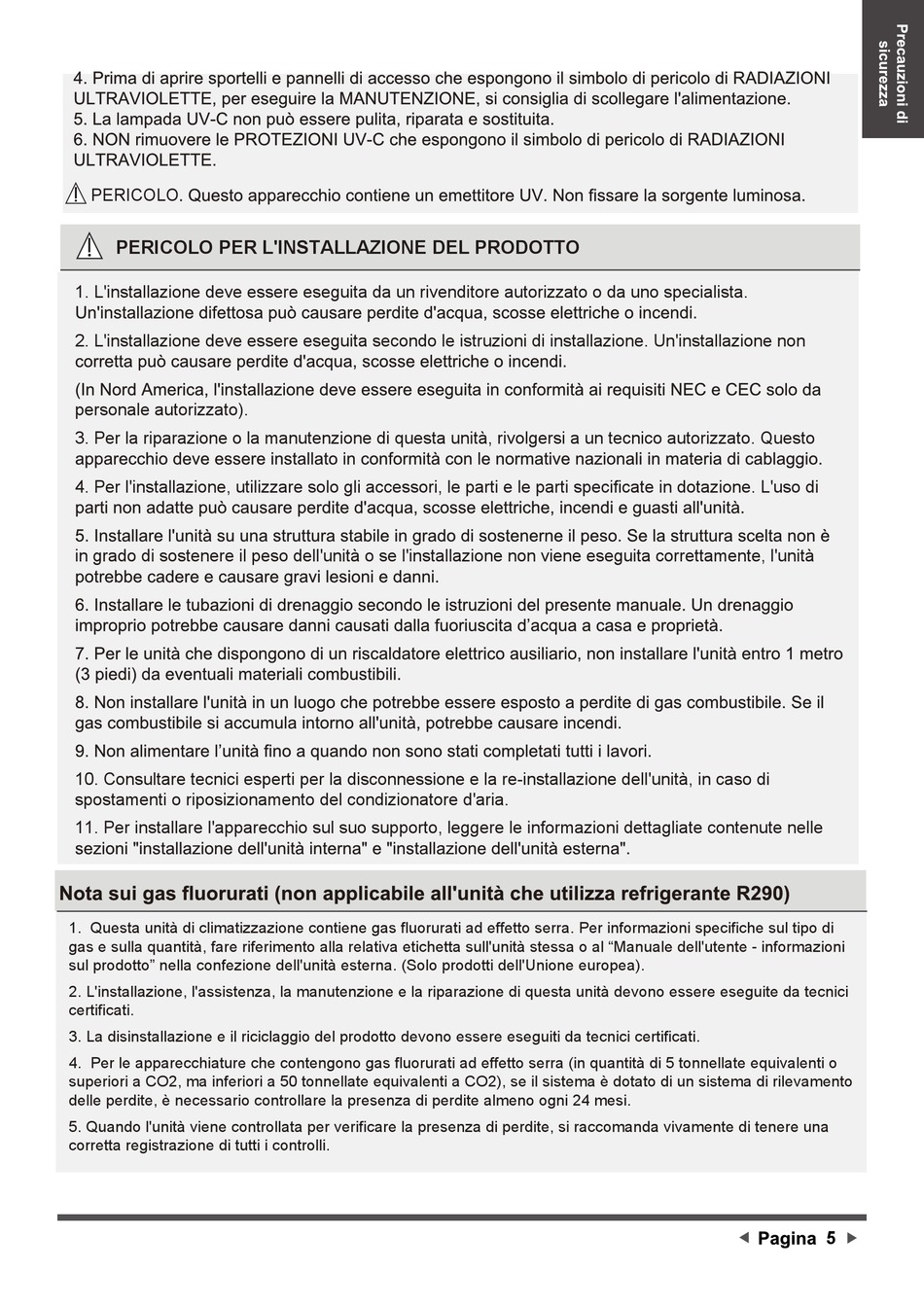 Precauzioni di sicurezza

4. Prima di aprire sportelli e pannelli di accesso che espongono il simbolo di pericolo di RADIAZIONI ULTRAVIOLETTE, per eseguire la MANUTENZIONE, si consiglia di scollegare l'alimentazione.
5. La lampada UV-C non può essere pulita, riparata e sostituita.
6. NON rimuovere le PROTEZIONI UV-C che espongono il simbolo di pericolo di RADIAZIONI ULTRAVIOLETTE.

PERICOLO. Questo apparecchio contiene un emettitore UV. Non fissare la sorgente luminosa.

PERICOLO PER L'INSTALLAZIONE DEL PRODOTTO

1. L'installazione deve essere eseguita da un rivenditore autorizzato o da uno specialista. Un'installazione difettosa può causare perdite d'acqua, scosse elettriche o incendi.

2. L'installazione deve essere eseguita secondo le istruzioni di installazione. Un'installazione non corretta può causare perdite d'acqua, scosse elettriche o incendi.

(In Nord America, l'installazione deve essere eseguita in conformità ai requisiti NEC e CEC solo da personale autorizzato).

3. Per la riparazione o la manutenzione di questa unità, rivolgersi a un tecnico autorizzato. Questo apparecchio deve essere installato in conformità con le normative nazionali in materia di cablaggio.

4. Per l'installazione, utilizzare solo gli accessori, le parti e le parti specificate in dotazione. L'uso di parti non adatte può causare perdite d'acqua, scosse elettriche, incendi e guasti all'unità.

5. Installare l'unità su una struttura stabile in grado di sostenerne il peso. Se la struttura scelta non è in grado di sostenere il peso dell'unità o se l'installazione non viene eseguita correttamente, l'unità potrebbe cadere e causare gravi lesioni e danni.

6. Installare le tubazioni di drenaggio secondo le istruzioni del presente manuale. Un drenaggio improprio potrebbe causare danni causati dalla fuoriuscita d’acqua a casa e proprietà.

7. Per le unità che dispongono di un riscaldatore elettrico ausiliario, non installare l'unità entro 1 metro (3 piedi) da eventuali materiali combustibili.

8. Non installare l'unità in un luogo che potrebbe essere esposto a perdite di gas combustibile. Se il gas combustibile si accumula intorno all'unità, potrebbe causare incendi.

9. Non alimentare l’unità fino a quando non sono stati completati tutti i lavori.

10. Consultare tecnici esperti per la disconnessione e la re-installazione dell'unità, in caso di spostamenti o riposizionamento del condizionatore d'aria.

11. Per installare l'apparecchio sul suo supporto, leggere le informazioni dettagliate contenute nelle sezioni "installazione dell'unità interna" e "installazione dell'unità esterna".

Nota sui gas fluorurati (non applicabile all'unità che utilizza refrigerante R290)

1. Questa unità di climatizzazione contiene gas fluorurati ad effetto serra. Per informazioni specifiche sul tipo di gas e sulla quantità, fare riferimento alla relativa etichetta sull'unità stessa o al “Manuale dell'utente - informazioni sul prodotto” nella confezione dell'unità esterna. (Solo prodotti dell'Unione europea).

2. L'installazione, l'assistenza, la manutenzione e la riparazione di questa unità devono essere eseguite da tecnici certificati.

3. La disinstallazione e il riciclaggio del prodotto devono essere eseguiti da tecnici certificati.

4. Per le apparecchiature che contengono gas fluorurati ad effetto serra (in quantità di 5 tonnellate equivalenti o superiori a CO2, ma inferiori a 50 tonnellate equivalenti a CO2), se il sistema è dotato di un sistema di rilevamento delle perdite, è necessario controllare la presenza di perdite almeno ogni 24 mesi.

5. Quando l'unità viene controllata per verificare la presenza di perdite, si raccomanda vivamente di tenere una corretta registrazione di tutti i controlli.

Pagina 5